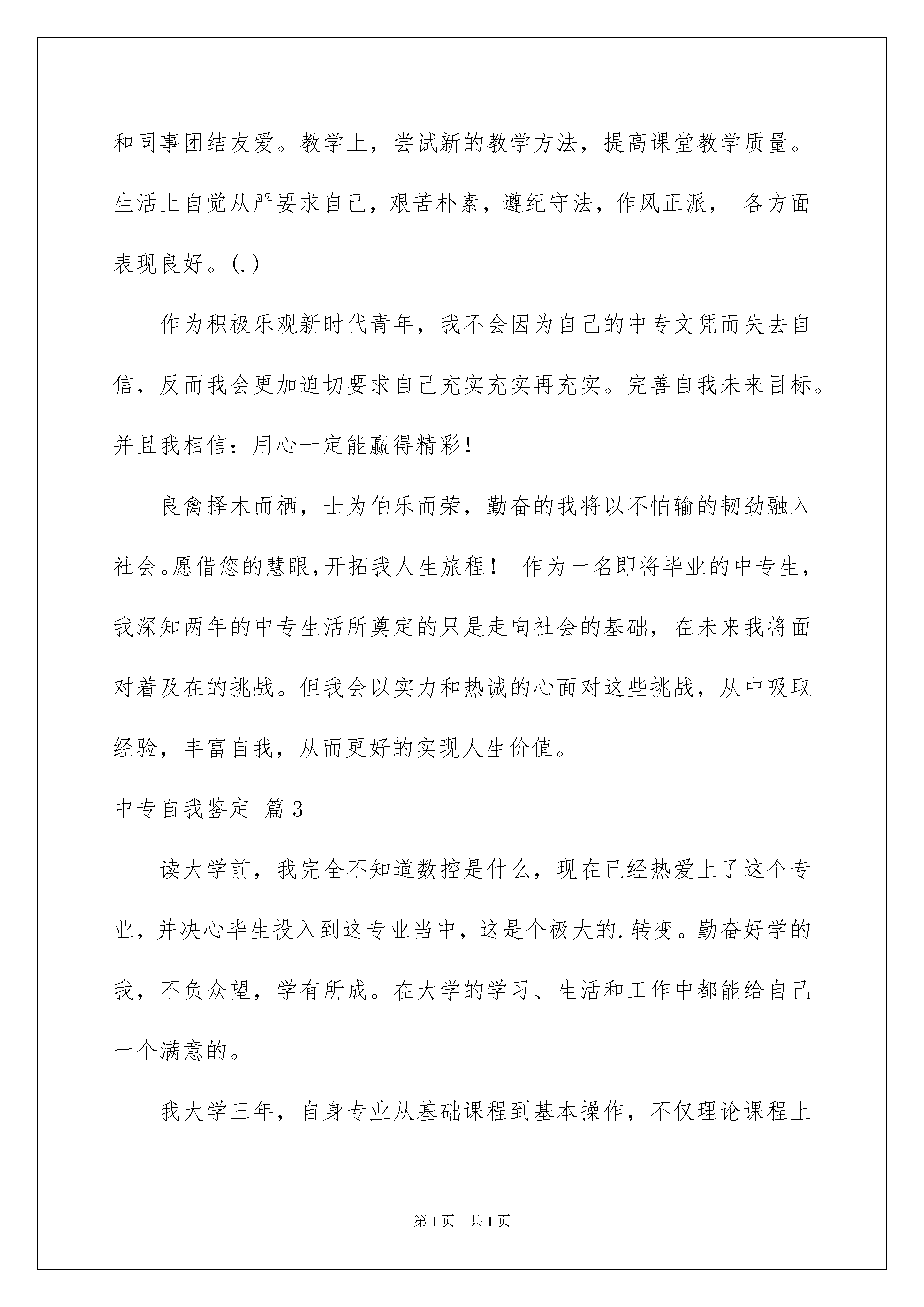 和同事团结友爱。教学上，尝试新的教学方法，提高课堂教学质量。生活上自觉从严要求自己，艰苦朴素，遵纪守法，作风正派， 各方面表现良好。(.)

作为积极乐观新时代青年，我不会因为自己的中专文凭而失去自信，反而我会更加迫切要求自己充实充实再充实。完善自我未来目标。并且我相信：用心一定能赢得精彩！

良禽择木而栖，士为伯乐而荣，勤奋的我将以不怕输的韧劲融入社会。愿借您的慧眼,开拓我人生旅程！ 作为一名即将毕业的中专生，我深知两年的中专生活所奠定的只是走向社会的基础，在未来我将面对着及在的挑战。但我会以实力和热诚的心面对这些挑战，从中吸取经验，丰富自我，从而更好的实现人生价值。

中专自我鉴定 篇3

读大学前，我完全不知道数控是什么，现在已经热爱上了这个专业，并决心毕生投入到这专业当中，这是个极大的.转变。勤奋好学的我，不负众望，学有所成。在大学的学习、生活和工作中都能给自己一个满意的。

我大学三年，自身专业从基础课程到基本操作，不仅理论课程上

第1页 共1页